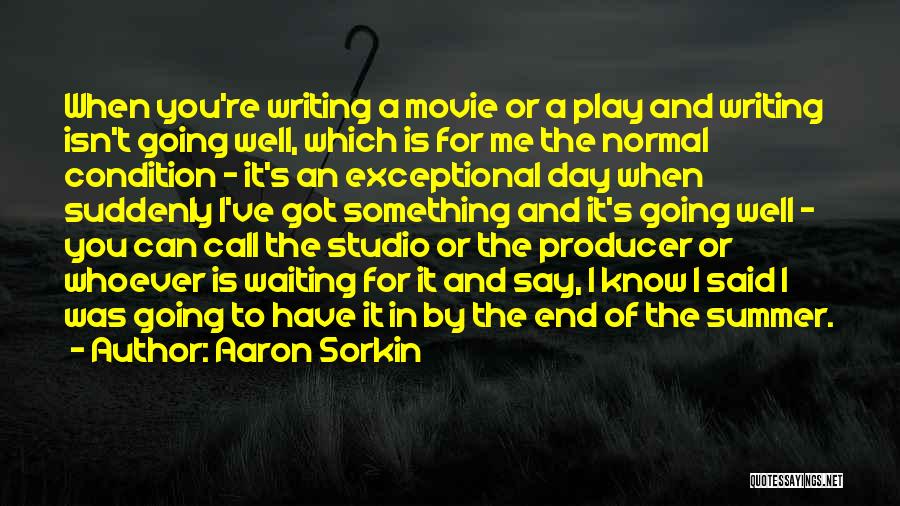 When you're writing a movie or a play and writing isn't going well, which is for me the normal condition - it's an exceptional day when suddenly I've got something and it's going well - you can call the studio or the producer or whoever is waiting for it and say, I know I said I was going to have it in by the end of the summer.

- Author: Aaron Sorkin

QUOTESSAYINGS.NET